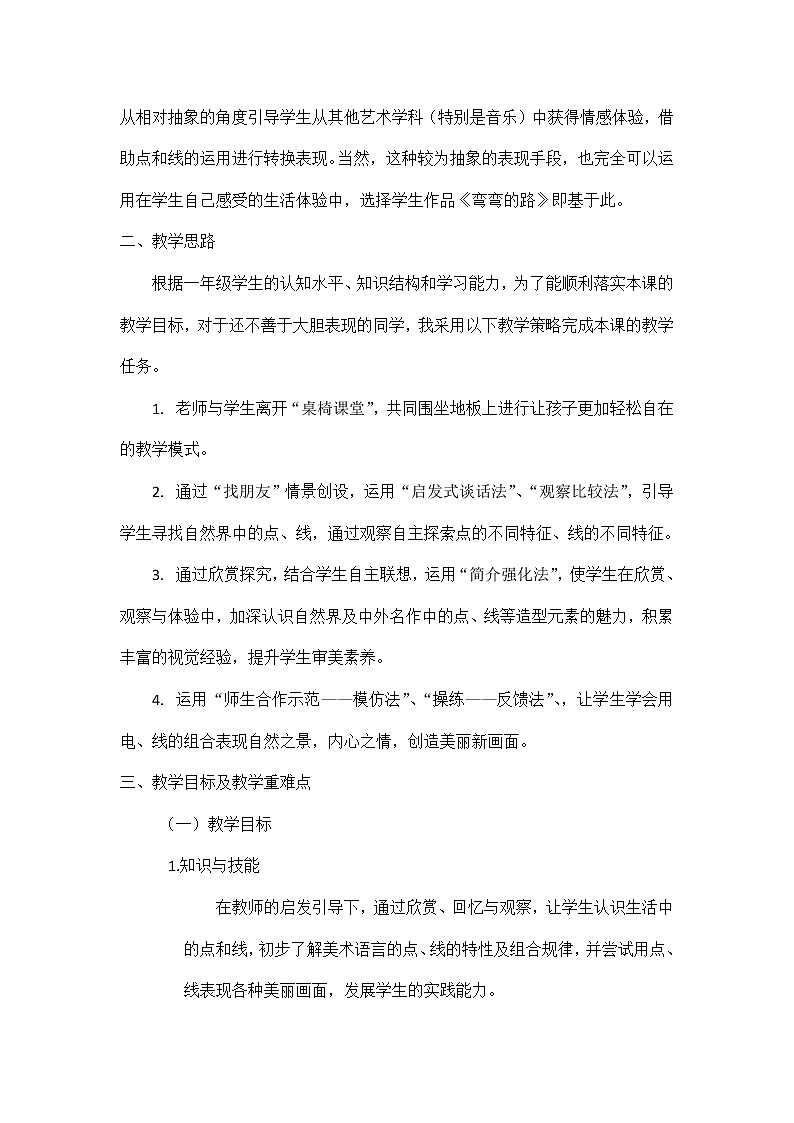 从相对抽象的角度引导学生从其他艺术学科（特别是音乐）中获得情感体验，借助点和线的运用进行转换表现。当然，这种较为抽象的表现手段，也完全可以运用在学生自己感受的生活体验中，选择学生作品《弯弯的路》即基于此。

二、教学思路

根据一年级学生的认知水平、知识结构和学习能力，为了能顺利落实本课的教学目标，对于还不善于大胆表现的同学，我采用以下教学策略完成本课的教学任务。

1. 老师与学生离开“桌椅课堂”，共同围坐地板上进行让孩子更加轻松自在的教学模式。

2. 通过“找朋友”情景创设，运用“启发式谈话法”、“观察比较法”，引导学生寻找自然界中的点、线，通过观察自主探索点的不同特征、线的不同特征。

3. 通过欣赏探究，结合学生自主联想，运用“简介强化法”，使学生在欣赏、观察与体验中，加深认识自然界及中外名作中的点、线等造型元素的魅力，积累丰富的视觉经验，提升学生审美素养。

4. 运用“师生合作示范——模仿法”、“操练——反馈法”、，让学生学会用电、线的组合表现自然之景，内心之情，创造美丽新画面。

三、教学目标及教学重难点

（一）教学目标

1.知识与技能

在教师的启发引导下，通过欣赏、回忆与观察，让学生认识生活中的点和线，初步了解美术语言的点、线的特性及组合规律，并尝试用点、线表现各种美丽画面，发展学生的实践能力。